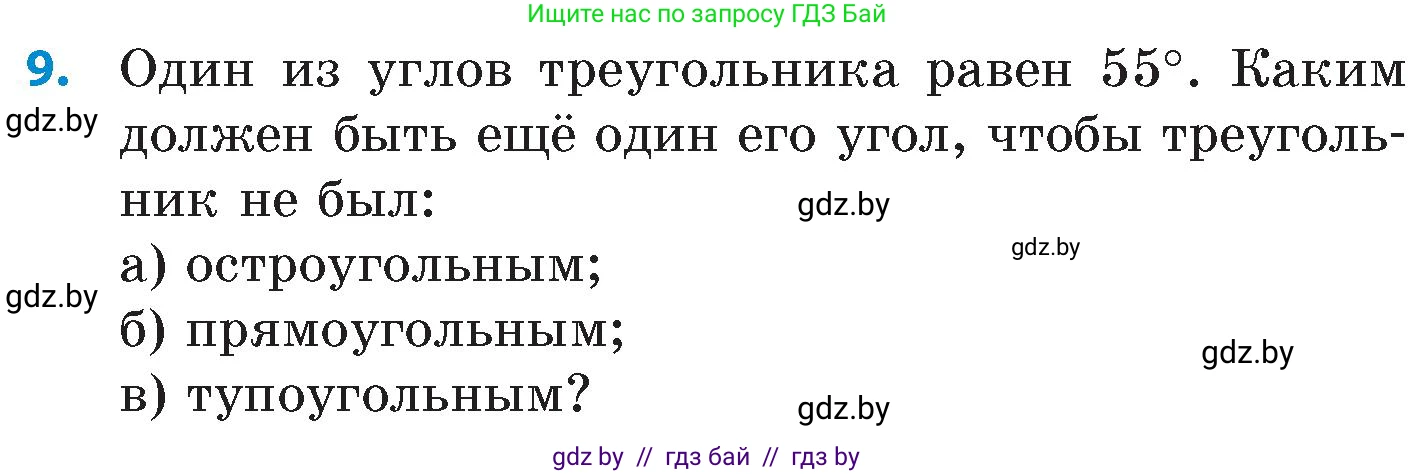 Ищите нас по запросу ГДЗ Бай

9. Один из углов треугольника равен $55^\circ$. Каким должен быть ещё один его угол, чтобы треугольник не был:

gdz.by

gdz.by

gdz.by

а) остроугольным;

gdz.by

б) прямоугольным;

gdz.by

в) тупоугольным?

gdz.by

gdz by // гдз бай // гдз by